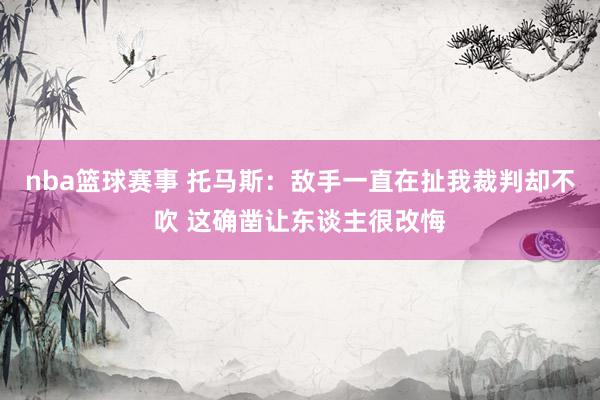 nba篮球赛事 托马斯：敌手一直在扯我裁判却不吹 这确凿让东谈主很改悔